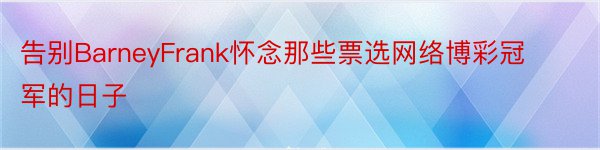 告别BarneyFrank怀念那些票选网络博彩冠军的日子